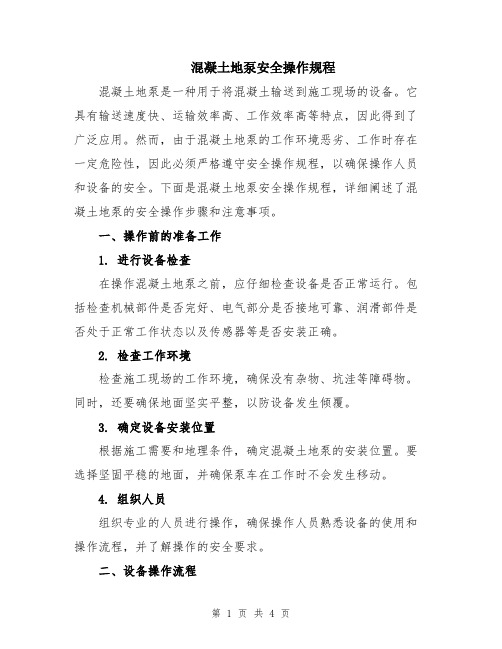 混凝土地泵安全操作规程

混凝土地泵是一种用于将混凝土输送到施工现场的设备。它具有输送速度快、运输效率高、工作效率高等特点，因此得到了广泛应用。然而，由于混凝土地泵的工作环境恶劣、工作时存在一定危险性，因此必须严格遵守安全操作规程，以确保操作人员和设备的安全。下面是混凝土地泵安全操作规程，详细阐述了混凝土地泵的安全操作步骤和注意事项。

一、操作前的准备工作

1. 进行设备检查

在操作混凝土地泵之前，应仔细检查设备是否正常运行。包括检查机械部件是否完好、电气部分是否接地可靠、润滑部件是否处于正常工作状态以及传感器等是否安装正确。

2. 检查工作环境

检查施工现场的工作环境，确保没有杂物、坑洼等障碍物。同时，还要确保地面坚实平整，以防设备发生倾覆。

3. 确定设备安装位置

根据施工需要和地理条件，确定混凝土地泵的安装位置。要选择坚固平稳的地面，并确保泵车在工作时不会发生移动。

4. 组织人员

组织专业的人员进行操作，确保操作人员熟悉设备的使用和操作流程，并了解操作的安全要求。

二、设备操作流程

第 1 页 共 4 页